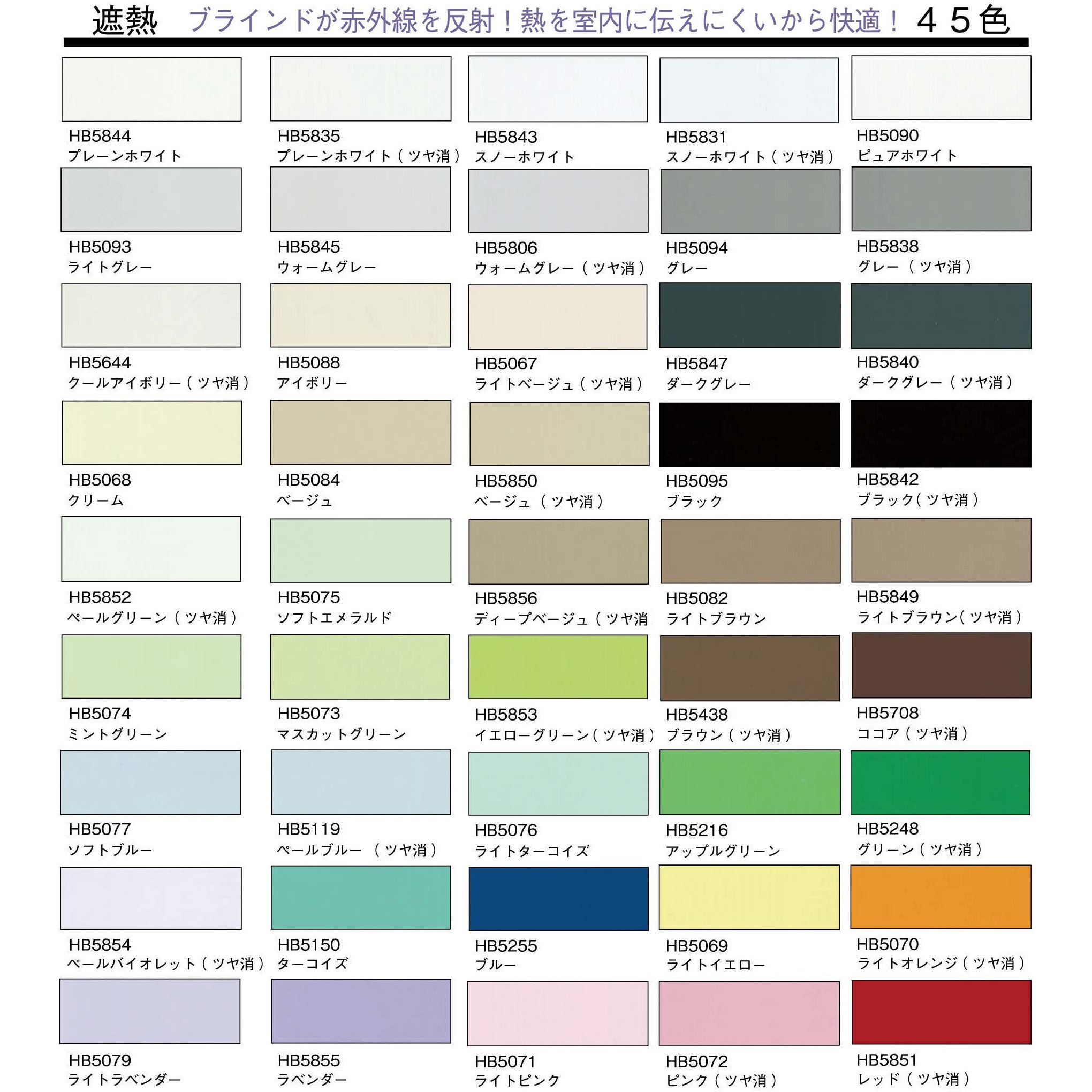 遮熱 ブラインドが赤外線を反射！熱を室内に伝えにくいから快適！ ４５色

HB5844
プレーンホワイト

HB5835
プレーンホワイト（ツヤ消）

HB5843
スノーホワイト

HB5831
スノーホワイト（ツヤ消）

HB5090
ピュアホワイト

HB5093
ライトグレー

HB5845
ウォームグレー

HB5806
ウォームグレー（ツヤ消）

HB5094
グレー

HB5838
グレー（ツヤ消）

HB5644
クールアイボリー（ツヤ消）

HB5088
アイボリー

HB5067
ライトベージュ（ツヤ消）

HB5847
ダークグレー

HB5840
ダークグレー（ツヤ消）

HB5068
クリーム

HB5084
ベージュ

HB5850
ベージュ（ツヤ消）

HB5095
ブラック

HB5842
ブラック（ツヤ消）

HB5852
ペールグリーン（ツヤ消）

HB5075
ソフトエメラルド

HB5856
ディープベージュ（ツヤ消

HB5082
ライトブラウン

HB5849
ライトブラウン（ツヤ消）

HB5074
ミントグリーン

HB5073
マスカットグリーン

HB5853
イエローグリーン（ツヤ消）

HB5438
ブラウン（ツヤ消）

HB5708
ココア（ツヤ消）

HB5077
ソフトブルー

HB5119
ペールブルー（ツヤ消）

HB5076
ライトターコイズ

HB5216
アップルグリーン

HB5248
グリーン（ツヤ消）

HB5854
ペールバイオレット（ツヤ消）

HB5150
ターコイズ

HB5255
ブルー

HB5069
ライトイエロー

HB5070
ライトオレンジ（ツヤ消）

HB5079
ライトラベンダー

HB5855
ラベンダー

HB5071
ライトピンク

HB5072
ピンク（ツヤ消）

HB5851
レッド（ツヤ消）